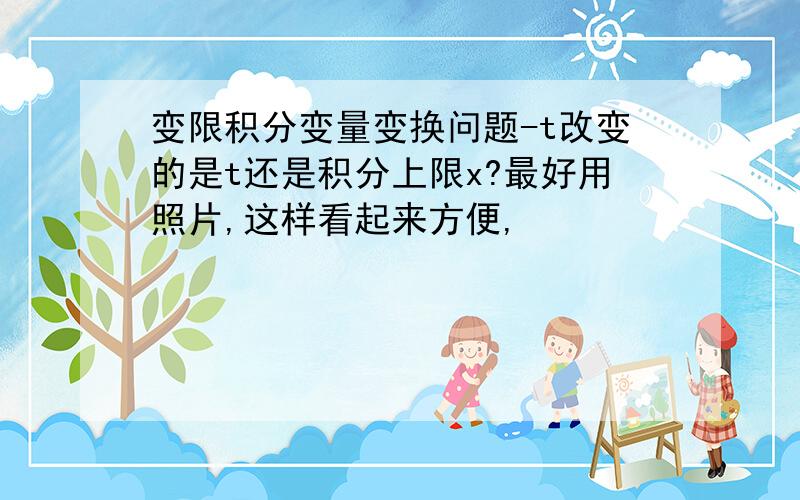 变限积分变量变换问题-t改变的是t还是积分上限x?最好用照片,这样看起来方便,